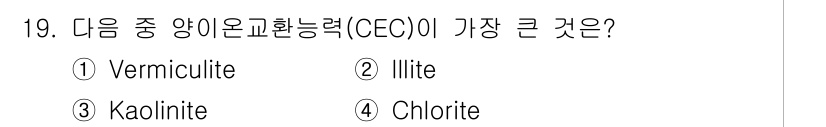 19. 다음 중 양이온교환능력(CEC)이 가장 큰 것은?

① Vermiculite ② Illite

③ Kaolinite ④ Chlorite